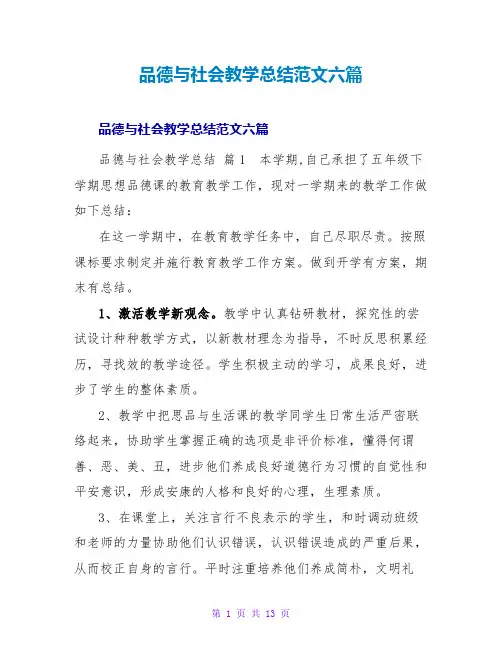 品德与社会教学总结范文六篇

品德与社会教学总结范文六篇

品德与社会教学总结 篇1 本学期,自己承担了五年级下学期思想品德课的教育教学工作，现对一学期来的教学工作做如下总结：

在这一学期中，在教育教学任务中，自己尽职尽责。按照课标要求制定并施行教育教学工作方案。做到开学有方案，期末有总结。

1、激活教学新观念。教学中认真钻研教材，探究性的尝试设计种种教学方式，以新教材理念为指导，不时反思积累经历，寻找效的教学途径。学生积极主动的学习，成果良好，进步了学生的整体素质。

2、教学中把思品与生活课的教学同学生日常生活严密联络起来，协助学生掌握正确的选项是非评价标准，懂得何谓善、恶、美、丑，进步他们养成良好道德行为习惯的自觉性和平安意识，形成安康的人格和良好的心理，生理素质。

3、在课堂上，关注言行不良表示的学生，和时调动班级和老师的力量协助他们认识错误，认识错误造成的严重后果，从而校正自身的言行。平时注重培养他们养成简朴，文明礼

第 1 页 共 13 页